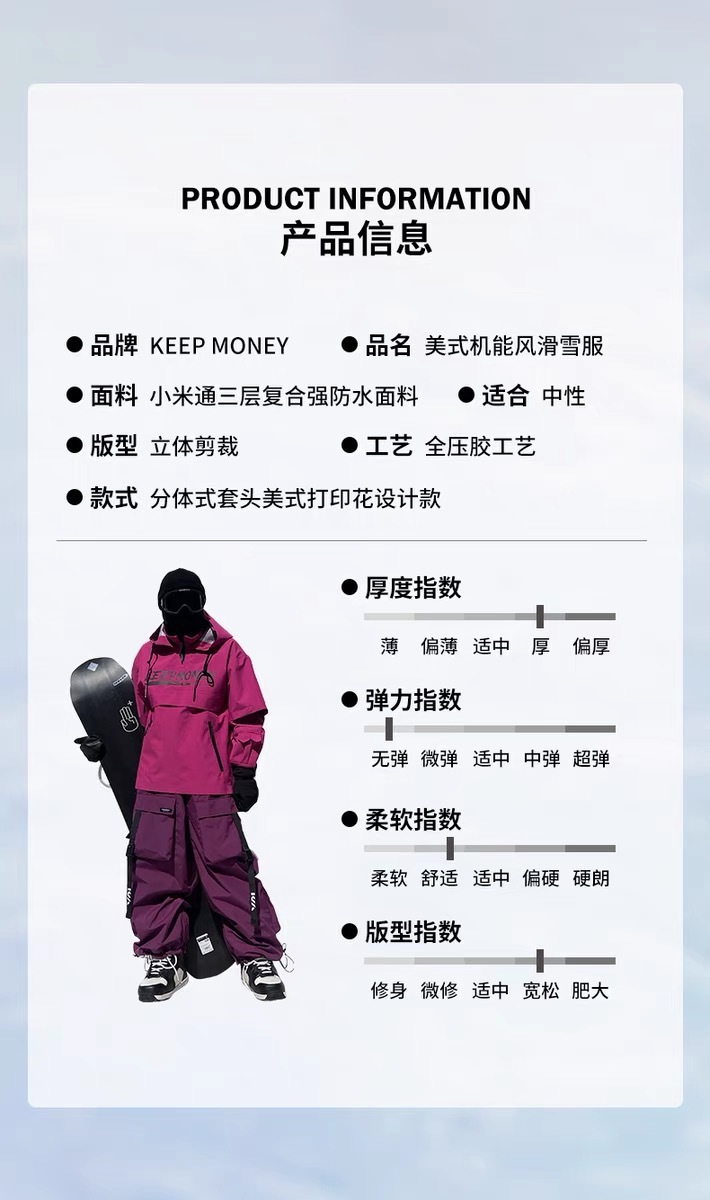 PRODUCT INFORMATION
产品信息

● 品牌 KEEP MONEY ● 品名 美式机能风滑雪服
● 面料 小米通三层复合强防水面料 ● 适合 中性
● 版型 立体剪裁 ● 工艺 全压胶工艺
● 款式 分体式套头美式打印花设计款

● 厚度指数
薄 偏薄 适中 厚 偏厚

● 弹力指数
无弹 微弹 适中 中弹 超弹

● 柔软指数
柔软 舒适 适中 偏硬 硬朗

● 版型指数
修身 微修 适中 宽松 肥大